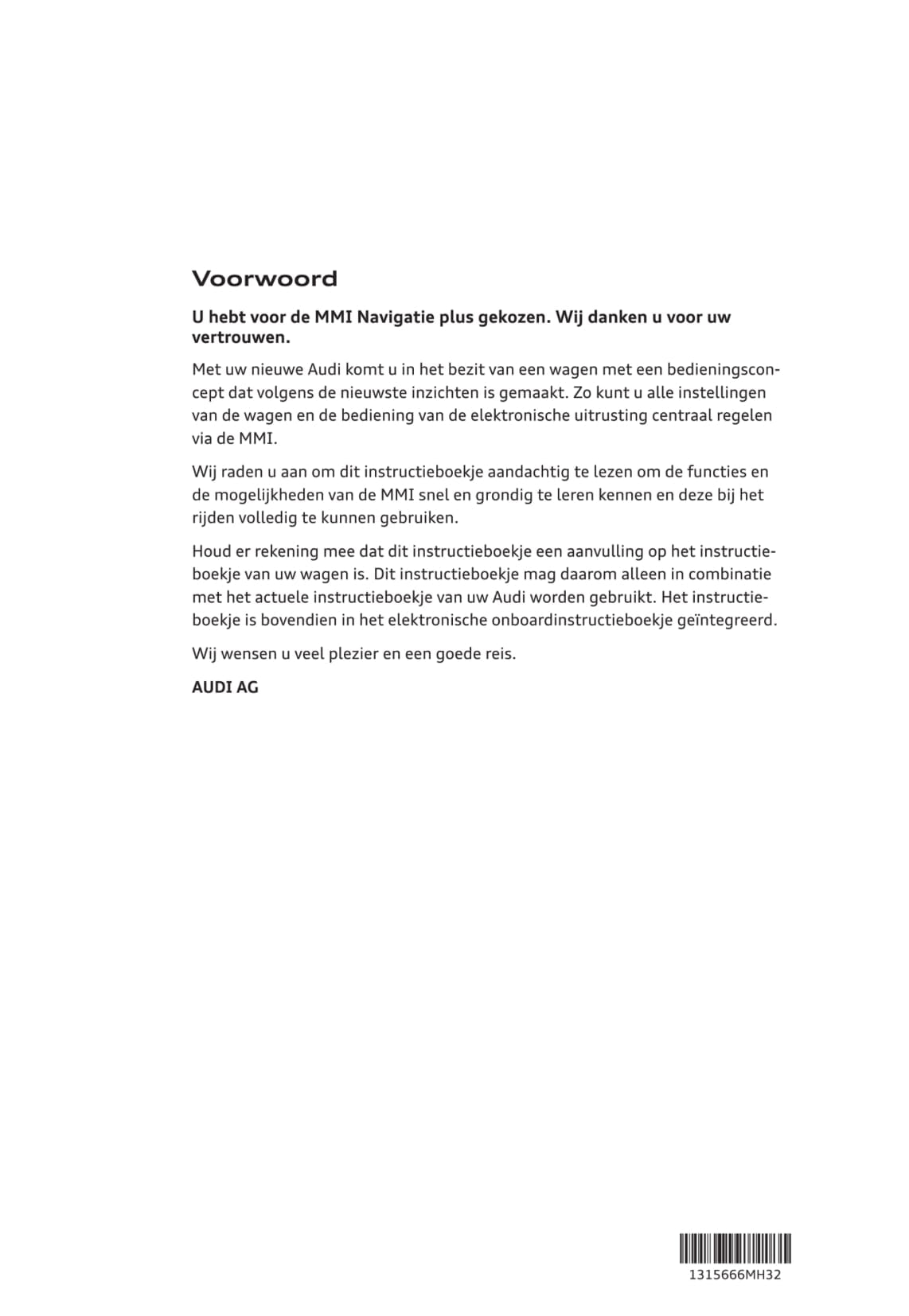 Voorwoord

U hebt voor de MMI Navigatie plus gekozen. Wij danken u voor uw vertrouwen.

Met uw nieuwe Audi komt u in het bezit van een wagen met een bedieningsconcept dat volgens de nieuwste inzichten is gemaakt. Zo kunt u alle instellingen van de wagen en de bediening van de elektronische uitrusting centraal regelen via de MMI.

Wij raden u aan om dit instructieboekje aandachtig te lezen om de functies en de mogelijkheden van de MMI snel en grondig te leren kennen en deze bij het rijden volledig te kunnen gebruiken.

Houd er rekening mee dat dit instructieboekje een aanvulling op het instructieboekje van uw wagen is. Dit instructieboekje mag daarom alleen in combinatie met het actuele instructieboekje van uw Audi worden gebruikt. Het instructieboekje is bovendien in het elektronische onboardinstructieboekje geïntegreerd.

Wij wensen u veel plezier en een goede reis.

AUDI AG

1315666MH32